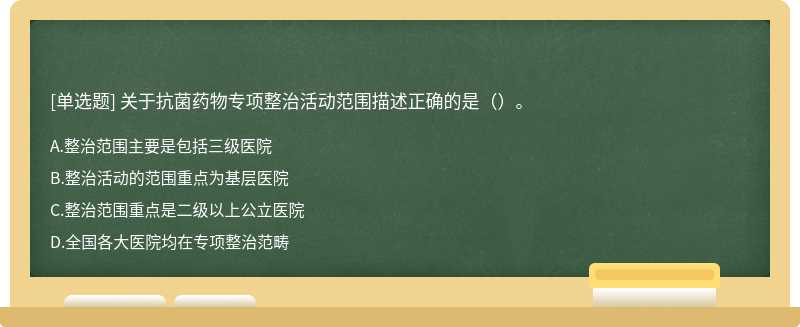 [单选题] 关于抗菌药物专项整治活动范围描述正确的是（）。

A.整治范围主要是包括三级医院

B.整治活动的范围重点为基层医院

C.整治范围重点是二级以上公立医院

D.全国各大医院均在专项整治范畴